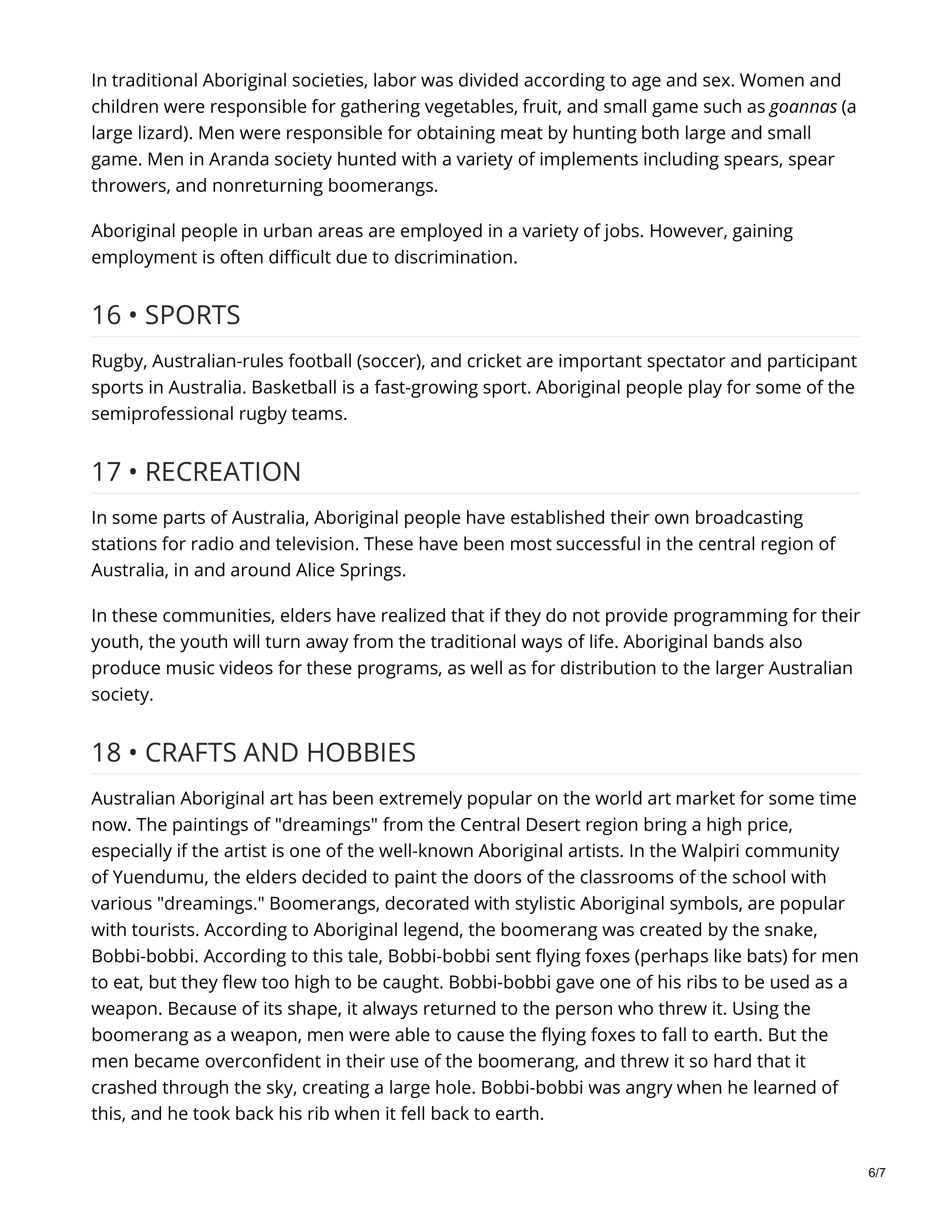 In traditional Aboriginal societies, labor was divided according to age and sex. Women and children were responsible for gathering vegetables, fruit, and small game such as goannas (a large lizard). Men were responsible for obtaining meat by hunting both large and small game. Men in Aranda society hunted with a variety of implements including spears, spear throwers, and nonreturning boomerangs.

Aboriginal people in urban areas are employed in a variety of jobs. However, gaining employment is often difficult due to discrimination.

16 • SPORTS

Rugby, Australian-rules football (soccer), and cricket are important spectator and participant sports in Australia. Basketball is a fast-growing sport. Aboriginal people play for some of the semiprofessional rugby teams.

17 • RECREATION

In some parts of Australia, Aboriginal people have established their own broadcasting stations for radio and television. These have been most successful in the central region of Australia, in and around Alice Springs.

In these communities, elders have realized that if they do not provide programming for their youth, the youth will turn away from the traditional ways of life. Aboriginal bands also produce music videos for these programs, as well as for distribution to the larger Australian society.

18 • CRAFTS AND HOBBIES

Australian Aboriginal art has been extremely popular on the world art market for some time now. The paintings of "dreamings" from the Central Desert region bring a high price, especially if the artist is one of the well-known Aboriginal artists. In the Walpiri community of Yuendumu, the elders decided to paint the doors of the classrooms of the school with various "dreamings." Boomerangs, decorated with stylistic Aboriginal symbols, are popular with tourists. According to Aboriginal legend, the boomerang was created by the snake, Bobbi-bobbi. According to this tale, Bobbi-bobbi sent flying foxes (perhaps like bats) for men to eat, but they flew too high to be caught. Bobbi-bobbi gave one of his ribs to be used as a weapon. Because of its shape, it always returned to the person who threw it. Using the boomerang as a weapon, men were able to cause the flying foxes to fall to earth. But the men became overconfident in their use of the boomerang, and threw it so hard that it crashed through the sky, creating a large hole. Bobbi-bobbi was angry when he learned of this, and he took back his rib when it fell back to earth.

6/7